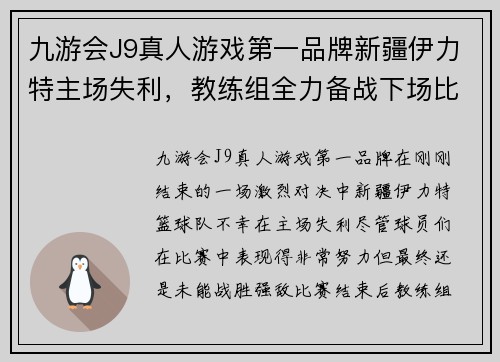 九游会J9真人游戏第一品牌新疆伊力特主场失利，教练组全力备战下场比

九游会J9真人游戏第一品牌在刚刚结束的一场激烈对决中新疆伊力特篮球队不幸在主场失利尽管球员们在比赛中表现得非常努力但最终还是未能战胜强敌比赛结束后教练组